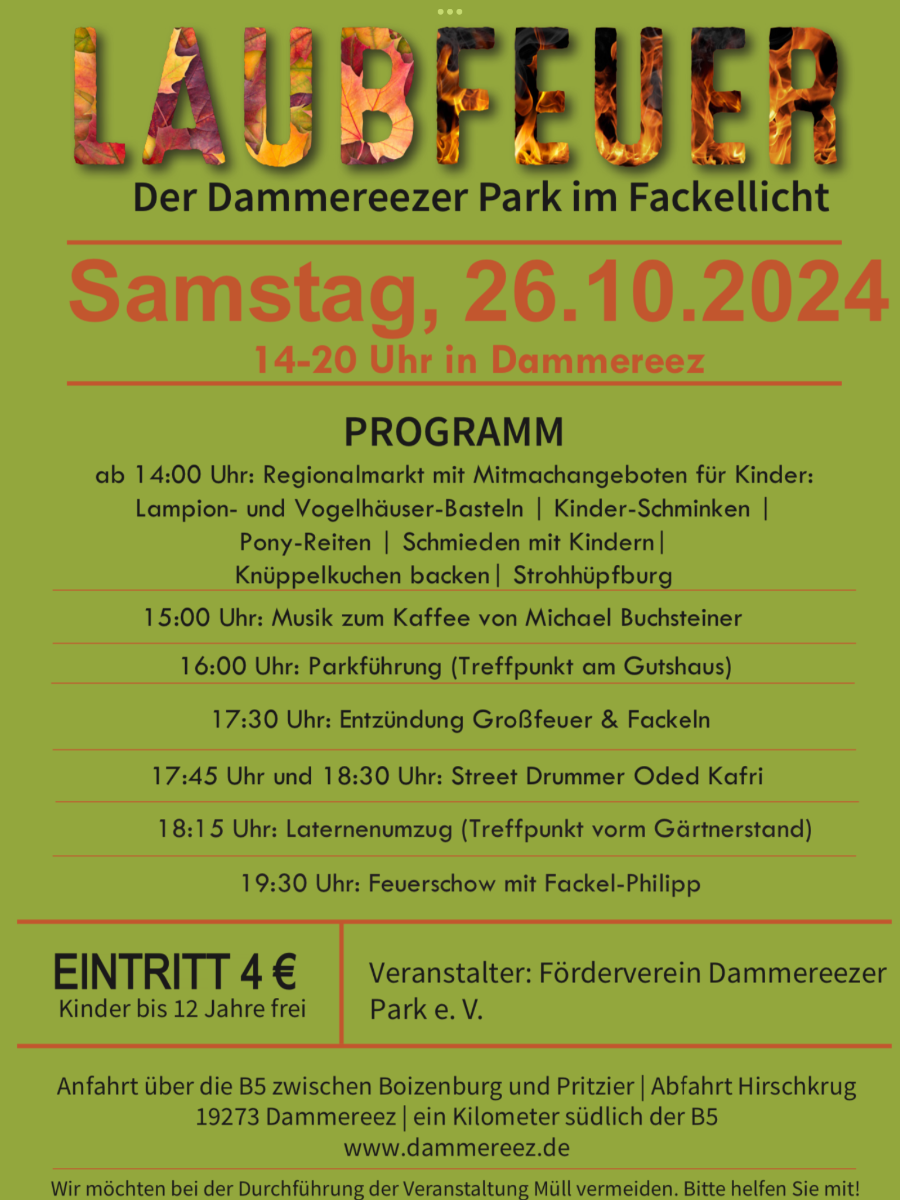 LAUBFEUER

Der Dammereezer Park im Fackellicht

Samstag, 26.10.2024

14-20 Uhr in Dammereez

PROGRAMM

ab 14:00 Uhr: Regionalmarkt mit Mitmachangeboten für Kinder: Lampion- und Vogelhäuser-Basteln | Kinder-Schminken | Pony-Reiten | Schmieden mit Kindern| Knüppelkuchen backen| Strohhüpfburg

15:00 Uhr: Musik zum Kaffee von Michael Buchsteiner

16:00 Uhr: Parkführung (Treffpunkt am Gutshaus)

17:30 Uhr: Entzündung Großfeuer & Fackeln

17:45 Uhr und 18:30 Uhr: Street Drummer Oded Kafri

18:15 Uhr: Laternenumzug (Treffpunkt vorm Gärtnerstand)

19:30 Uhr: Feuerschow mit Fackel-Philipp

EINTRITT 4 €
Kinder bis 12 Jahre frei

Veranstalter: Förderverein Dammereezer Park e. V.

Anfahrt über die B5 zwischen Boizenburg und Pritzier | Abfahrt Hirschkrug
19273 Dammereez | ein Kilometer südlich der B5
www.dammereez.de

Wir möchten bei der Durchführung der Veranstaltung Müll vermeiden. Bitte helfen Sie mit!